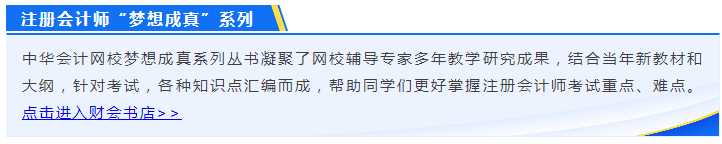 注册会计师“梦想成真”系列

中华会计网校梦想成真系列丛书凝聚了网校辅导专家多年教学研究成果，结合当年新教材和大纲，针对考试，各种知识点汇编而成，帮助同学们更好掌握注册会计师考试重点、难点。

点击进入财会书店>>